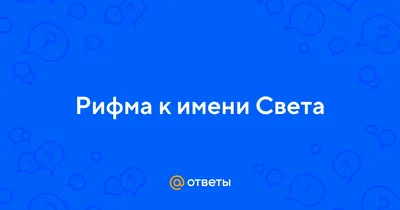 Рифма к имени Света

@ ответы